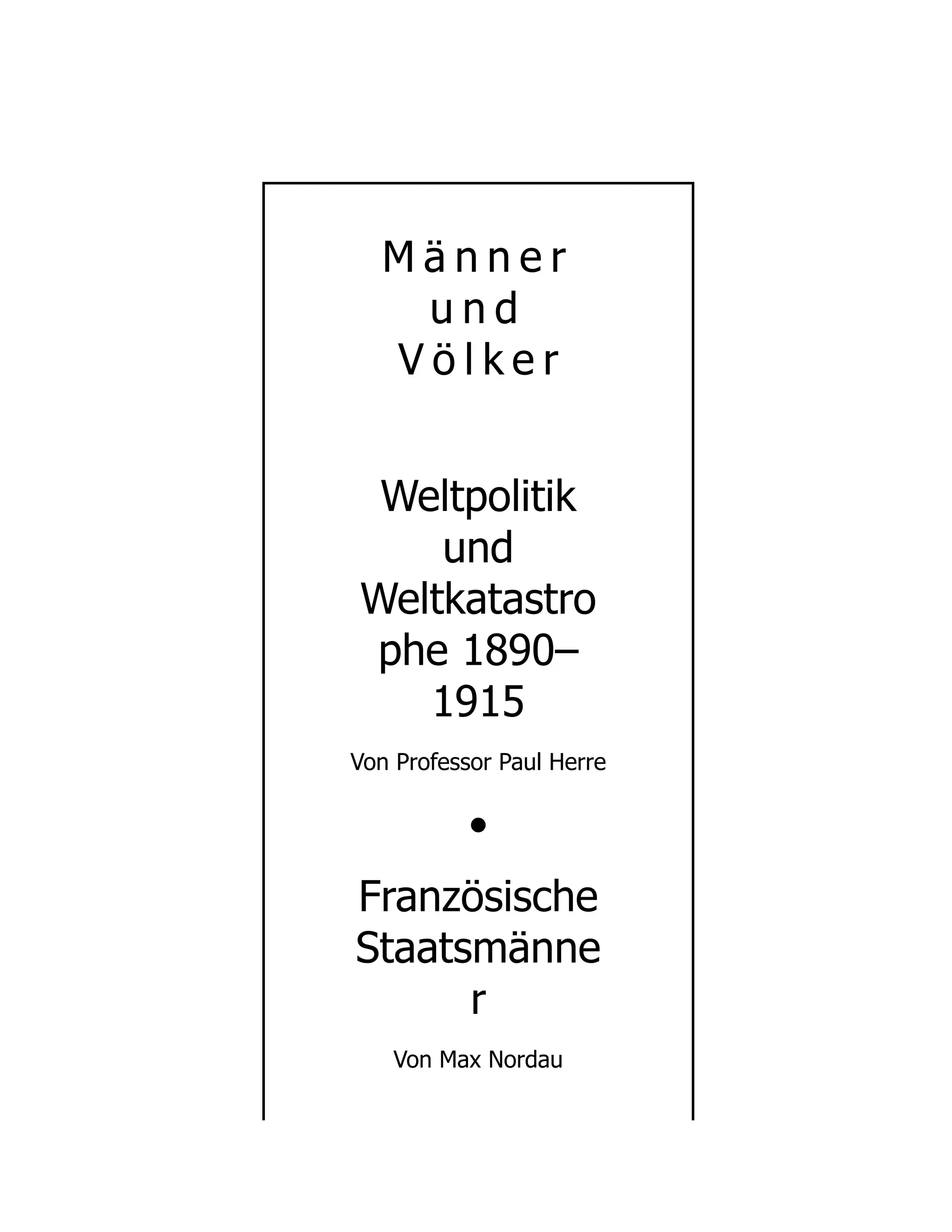 Männer und Völker

Weltpolitik und Weltkatastrophe 1890–1915

Von Professor Paul Herre

•

Französische Staatsmänner

Von Max Nordau